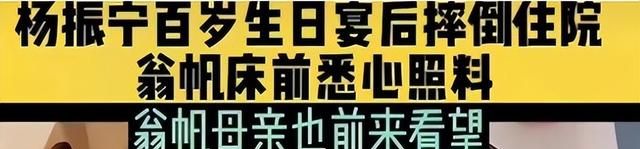 杨振宁百岁生日宴后摔倒住院
翁帆床前悉心照料
翁帆母亲也前来看望